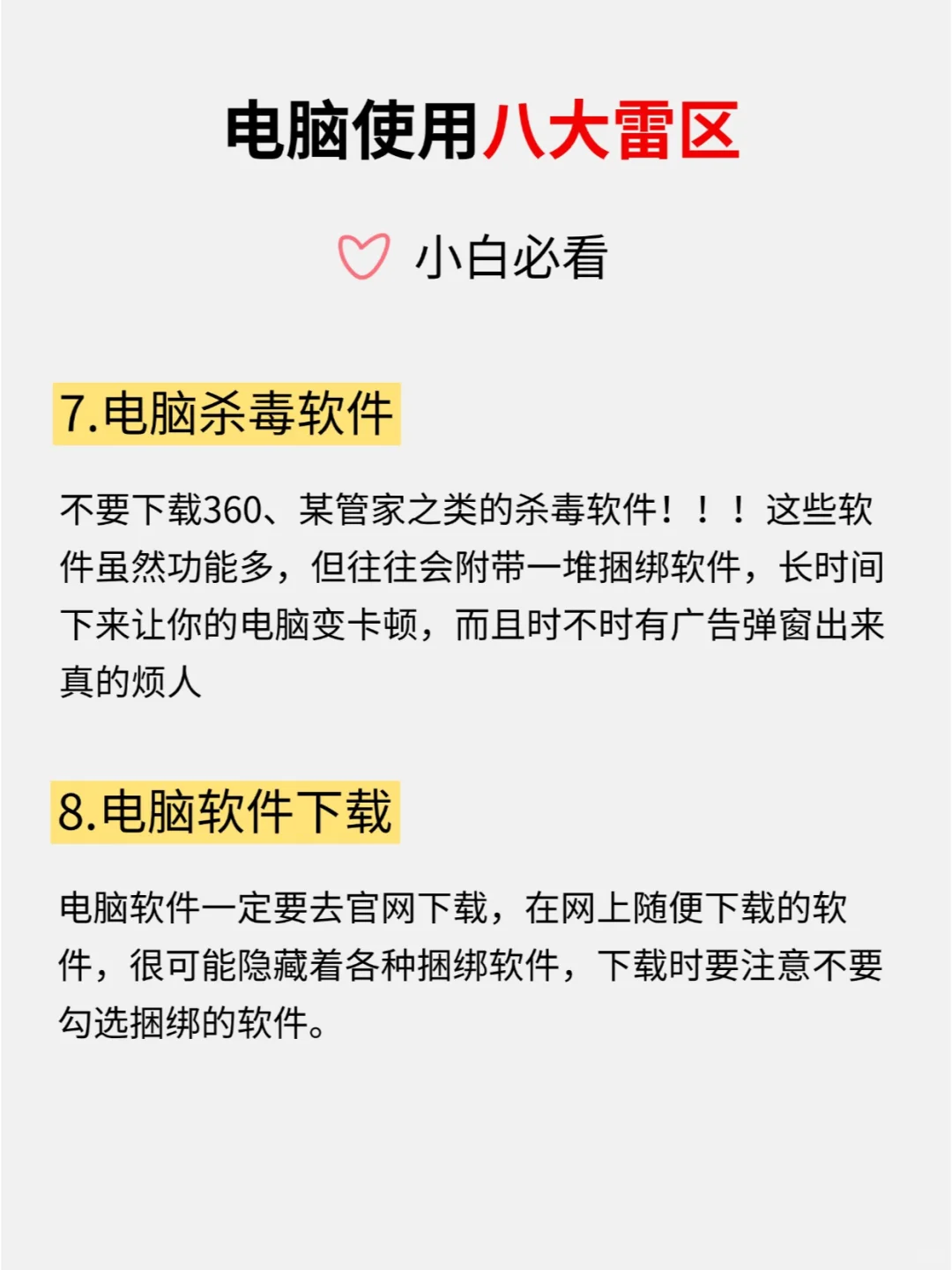 电脑使用八大雷区

小白必看

7.电脑杀毒软件

不要下载360、某管家之类的杀毒软件！！！这些软件虽然功能多，但往往会附带一堆捆绑软件，长时间下来让你的电脑变卡顿，而且时不时有广告弹窗出来真的烦人

8.电脑软件下载

电脑软件一定要去官网下载，在网上随便下载的软件，很可能隐藏着各种捆绑软件，下载时要注意不要勾选捆绑的软件。